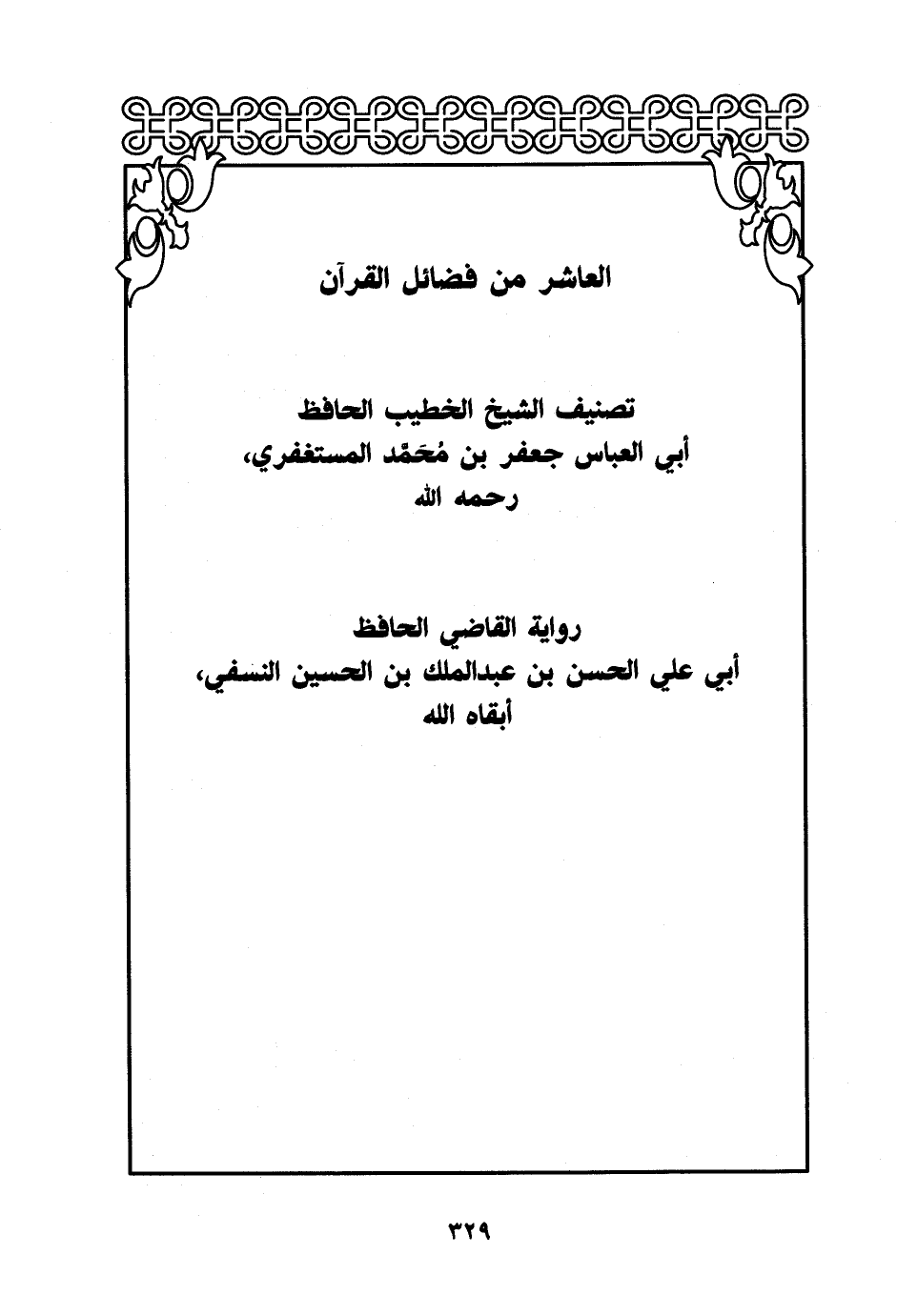 العاشر من فضائل القرآن

تصنيف الشيخ الخطيب الحافظ
أبي العباس جعفر بن مُحَمَّد المستغفري،
رحمه الله

رواية القاضي الحافظ
أبي علي الحسن بن عبدالملك بن الحسين النسفي،
أبقاه الله

٣٢٩